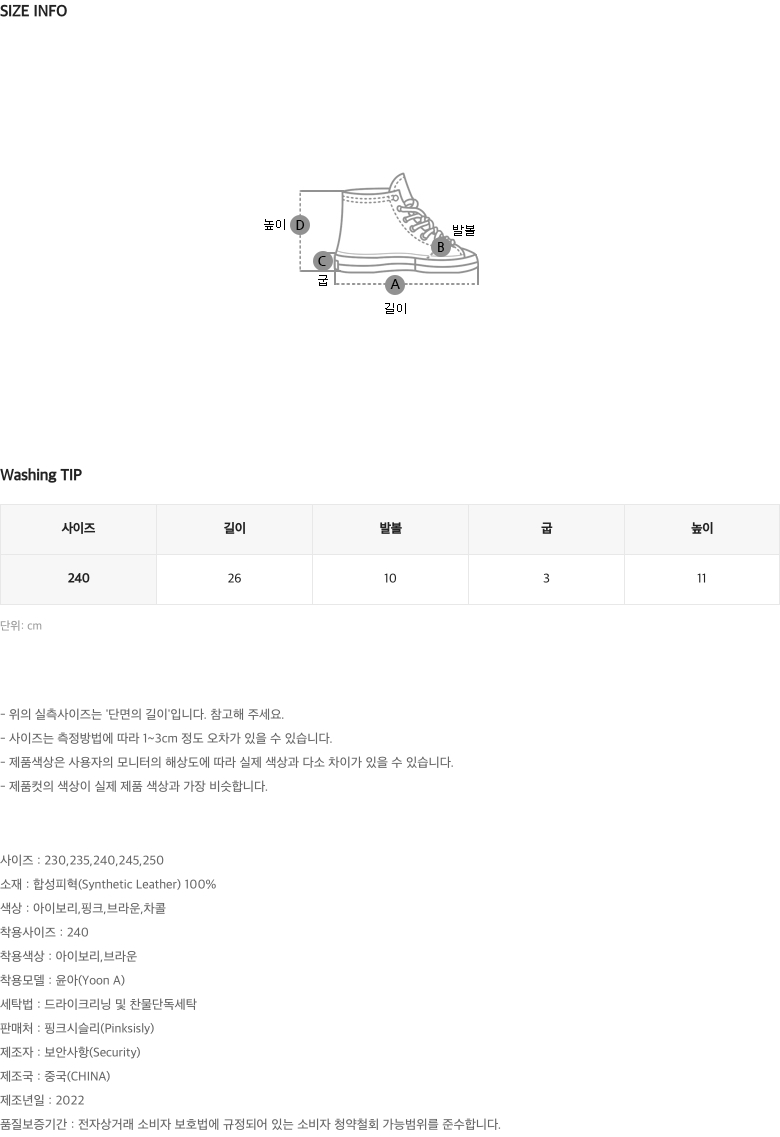 SIZE INFO

높이 D
발볼 B
C 굽
A 길이

Washing TIP

| 사이즈 | 길이 | 발볼 | 굽 | 높이 |
|---|---|---|---|---|
| 240 | 26 | 10 | 3 | 11 |

단위: cm

- 위의 실측사이즈는 '단면의 길이'입니다. 참고해 주세요.
- 사이즈는 측정방법에 따라 1~3cm 정도 오차가 있을 수 있습니다.
- 제품색상은 사용자의 모니터의 해상도에 따라 실제 색상과 다소 차이가 있을 수 있습니다.
- 제품컷의 색상이 실제 제품 색상과 가장 비슷합니다.

사이즈 : 230,235,240,245,250
소재 : 합성피혁(Synthetic Leather) 100%
색상 : 아이보리,핑크,브라운,차콜
착용사이즈 : 240
착용색상 : 아이보리,브라운
착용모델 : 윤아(Yoon A)
세탁법 : 드라이크리닝 및 찬물단독세탁
판매처 : 핑크시슬리(Pinksisly)
제조자 : 보안사항(Security)
제조국 : 중국(CHINA)
제조년일 : 2022
품질보증기간 : 전자상거래 소비자 보호법에 규정되어 있는 소비자 청약철회 가능범위를 준수합니다.